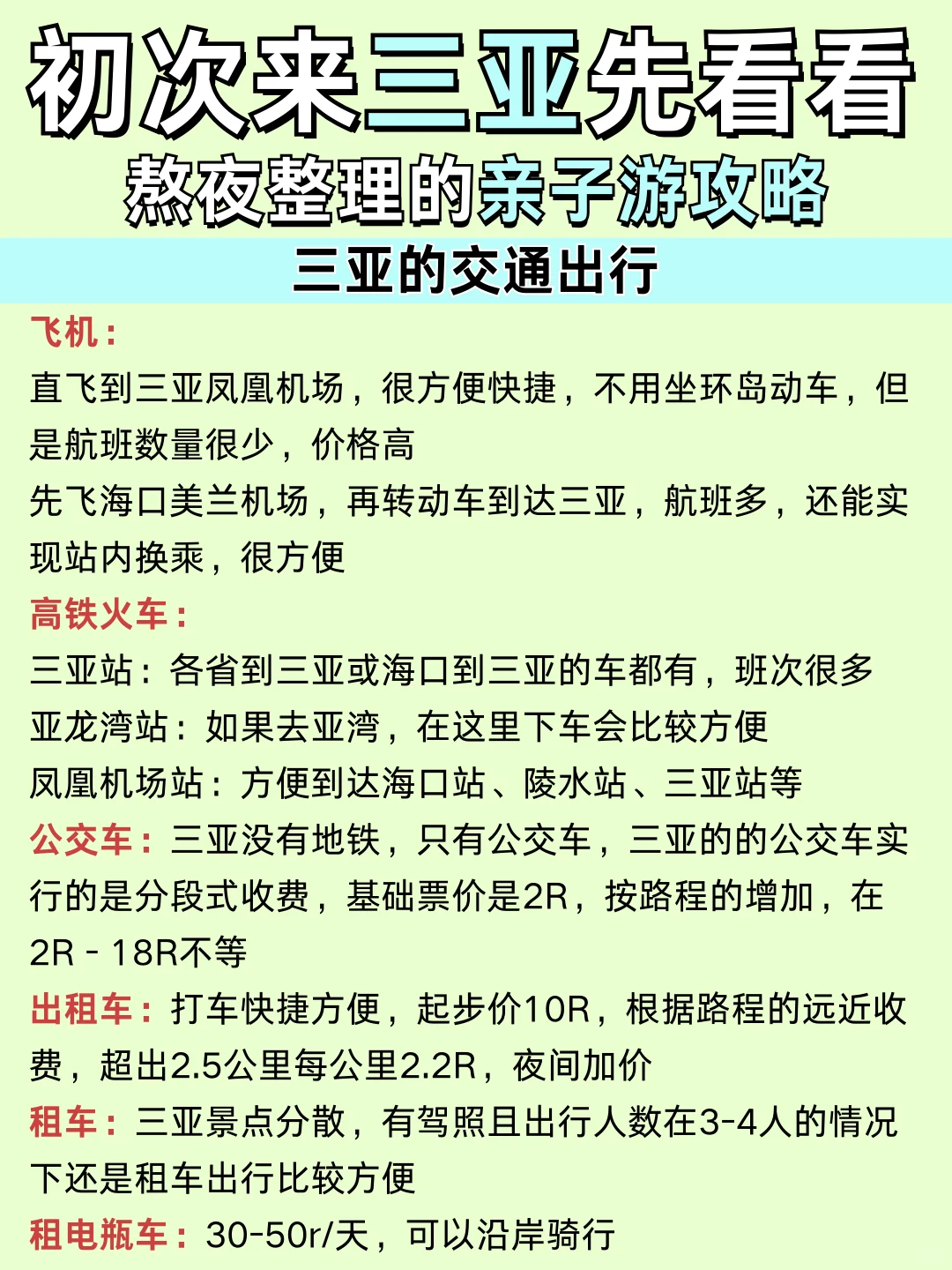 初次来三亚先看看
熬夜整理的亲子游攻略
三亚的交通出行

飞机：
直飞到三亚凤凰机场，很方便快捷，不用坐环岛动车，但是航班数量很少，价格高
先飞海口美兰机场，再转动车到达三亚，航班多，还能实现站内换乘，很方便
高铁火车：
三亚站：各省到三亚或海口到三亚的车都有，班次很多
亚龙湾站：如果去亚湾，在这里下车会比较方便
凤凰机场站：方便到达海口站、陵水站、三亚站等
公交车：三亚没有地铁，只有公交车，三亚的的公交车实行的是分段式收费，基础票价是2R，按路程的增加，在2R - 18R不等
出租车：打车快捷方便，起步价10R，根据路程的远近收费，超出2.5公里每公里2.2R，夜间加价
租车：三亚景点分散，有驾照且出行人数在3-4人的情况下还是租车出行比较方便
租电瓶车：30-50r/天，可以沿岸骑行